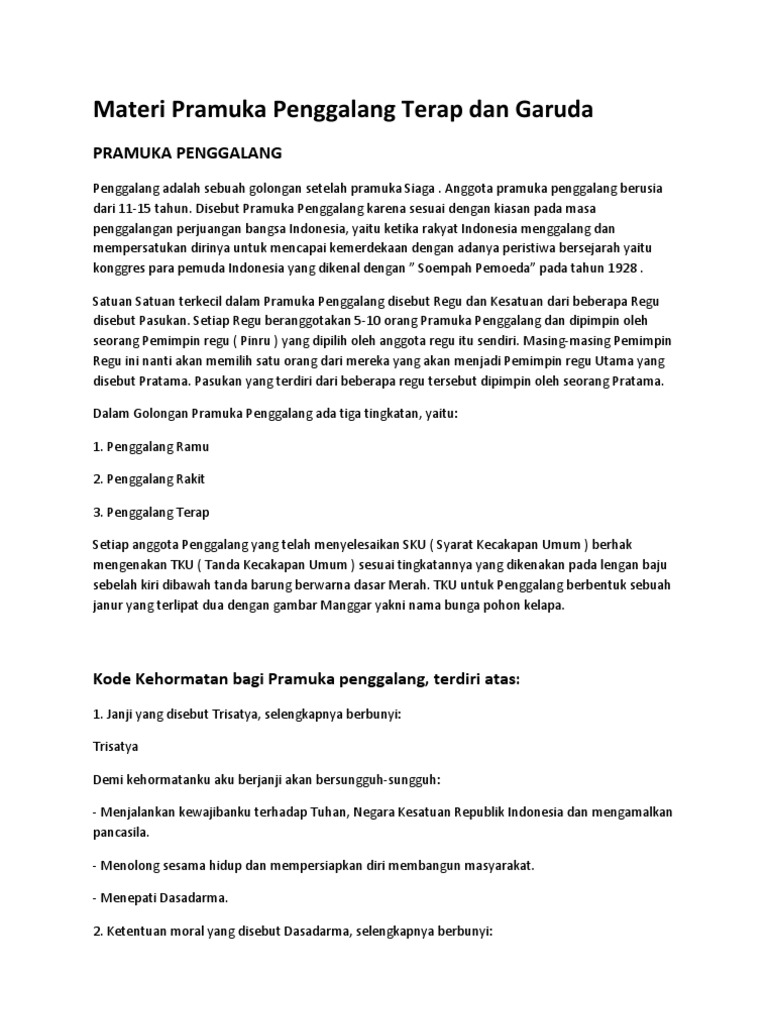 Materi Pramuka Penggalang Terap dan Garuda

PRAMUKA PENGGALANG

Penggalang adalah sebuah golongan setelah pramuka Siaga . Anggota pramuka penggalang berusia dari 11-15 tahun. Disebut Pramuka Penggalang karena sesuai dengan kiasan pada masa penggalangan perjuangan bangsa Indonesia, yaitu ketika rakyat Indonesia menggalang dan mempersatukan dirinya untuk mencapai kemerdekaan dengan adanya peristiwa bersejarah yaitu konggres para pemuda Indonesia yang dikenal dengan " Soempah Pemoeda" pada tahun 1928 .

Satuan Satuan terkecil dalam Pramuka Penggalang disebut Regu dan Kesatuan dari beberapa Regu disebut Pasukan. Setiap Regu beranggotakan 5-10 orang Pramuka Penggalang dan dipimpin oleh seorang Pemimpin regu ( Pinru ) yang dipilih oleh anggota regu itu sendiri. Masing-masing Pemimpin Regu ini nanti akan memilih satu orang dari mereka yang akan menjadi Pemimpin regu Utama yang disebut Pratama. Pasukan yang terdiri dari beberapa regu tersebut dipimpin oleh seorang Pratama.

Dalam Golongan Pramuka Penggalang ada tiga tingkatan, yaitu:

1. Penggalang Ramu

2. Penggalang Rakit

3. Penggalang Terap

Setiap anggota Penggalang yang telah menyelesaikan SKU ( Syarat Kecakapan Umum ) berhak mengenakan TKU ( Tanda Kecakapan Umum ) sesuai tingkatannya yang dikenakan pada lengan baju sebelah kiri dibawah tanda barung berwarna dasar Merah. TKU untuk Penggalang berbentuk sebuah janur yang terlipat dua dengan gambar Manggar yakni nama bunga pohon kelapa.

Kode Kehormatan bagi Pramuka penggalang, terdiri atas:

1. Janji yang disebut Trisatya, selengkapnya berbunyi:

Trisatya

Demi kehormatanku aku berjanji akan bersungguh-sungguh:

- Menjalankan kewajibanku terhadap Tuhan, Negara Kesatuan Republik Indonesia dan mengamalkan pancasila.

- Menolong sesama hidup dan mempersiapkan diri membangun masyarakat.

- Menepati Dasadarma.

2. Ketentuan moral yang disebut Dasadarma, selengkapnya berbunyi: